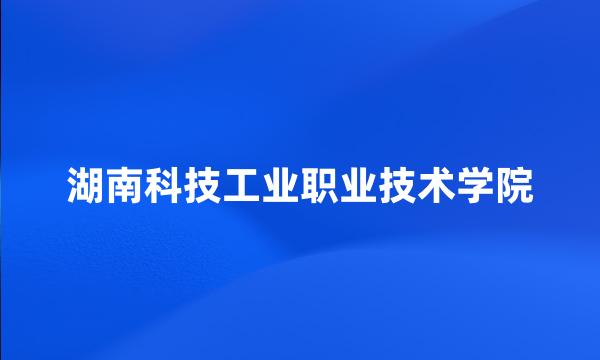 湖南科技工业职业技术学院